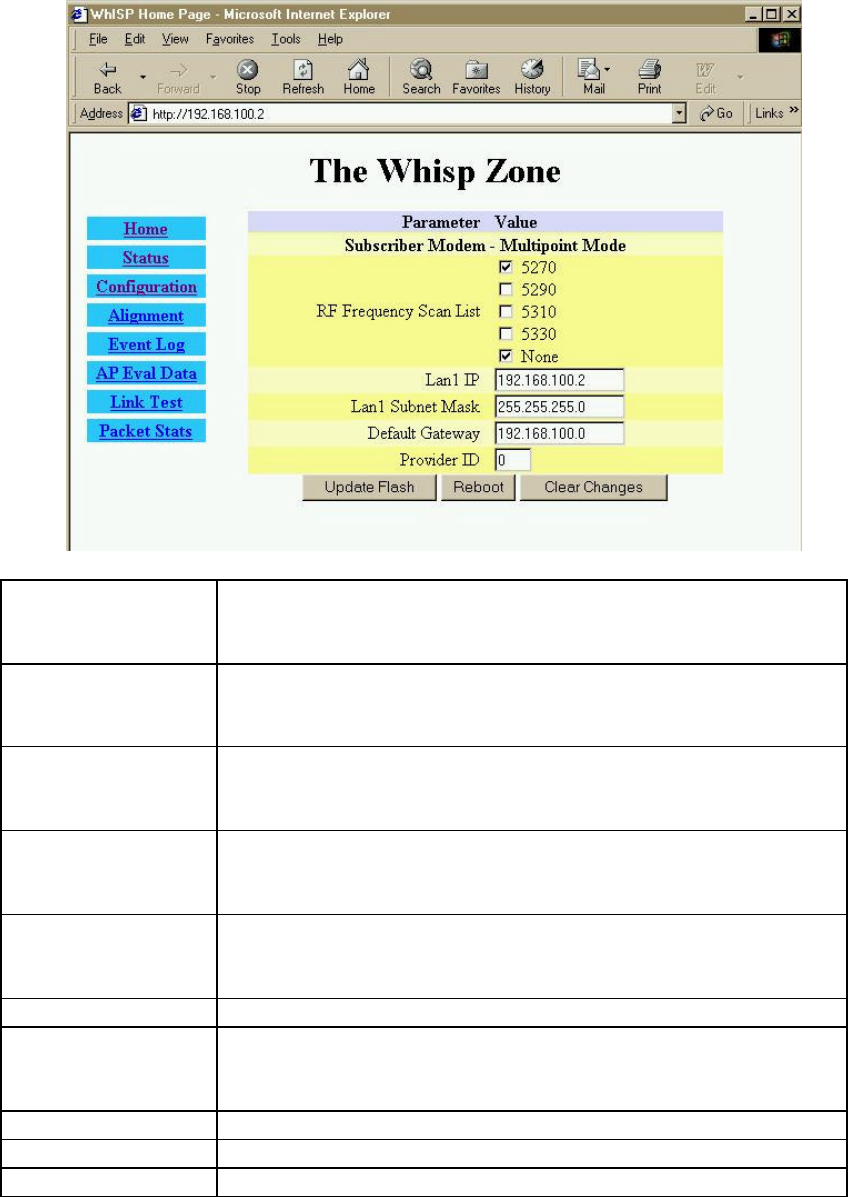 WhISP Home Page - Microsoft Internet Explorer

File Edit View Favorites Tools Help

Back Forward Stop Refresh Home Search Favorites History Mail Print Edit

Address http://192.168.100.2 Go Links

The Whisp Zone

Home
Status
Configuration
Alignment
Event Log
AP Eval Data
Link Test
Packet Stats

Parameter Value
Subscriber Modem - Multipoint Mode
RF Frequency Scan List
☑ 5270
☐ 5290
☐ 5310
☐ 5330
☑ None
Lan1 IP 192.168.100.2
Lan1 Subnet Mask 255.255.255.0
Default Gateway 192.168.100.0
Provider ID 0

Update Flash Reboot Clear Changes